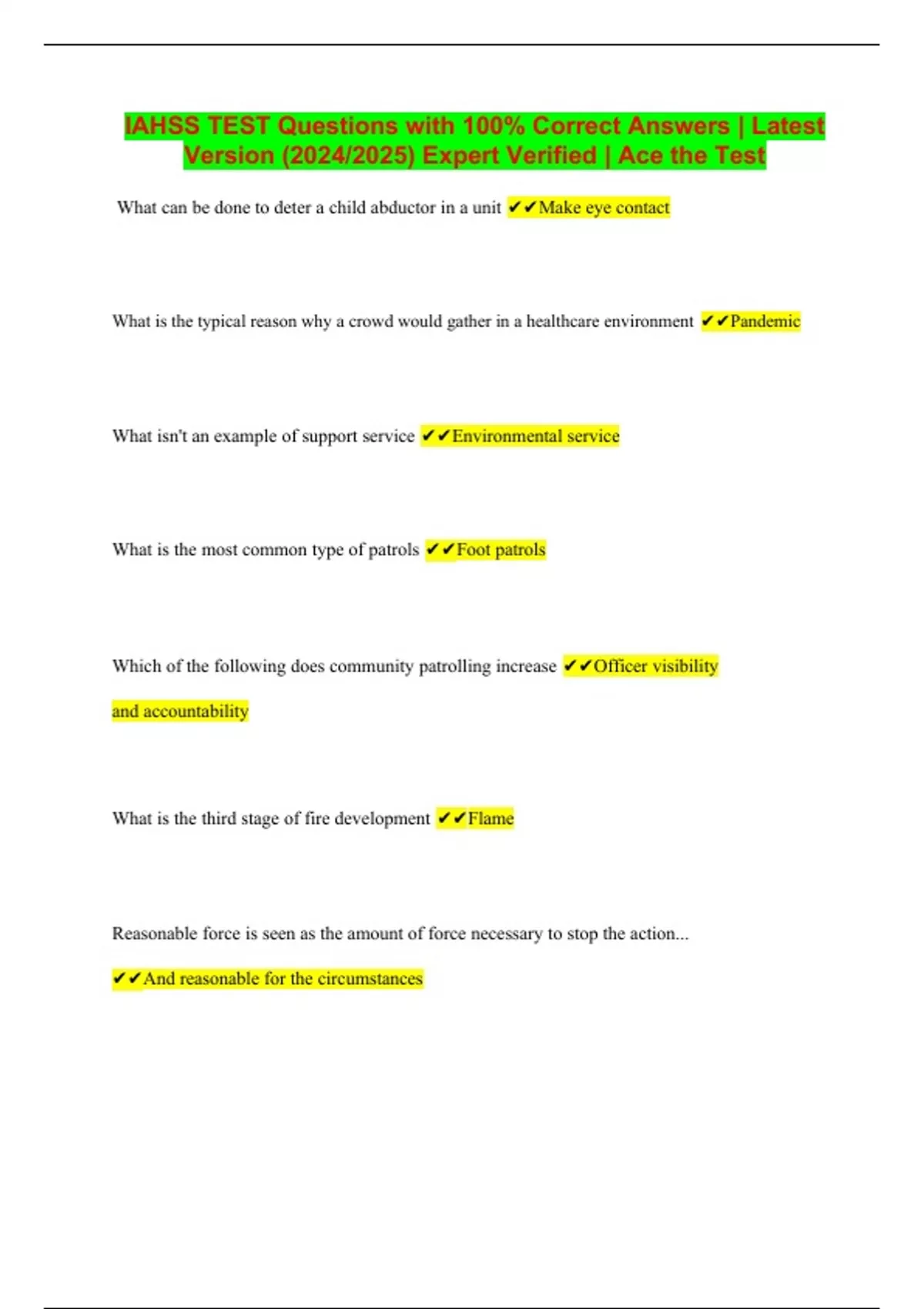 IAHSS TEST Questions with 100% Correct Answers | Latest Version (2024/2025) Expert Verified | Ace the Test

What can be done to deter a child abductor in a unit ✔✔Make eye contact

What is the typical reason why a crowd would gather in a healthcare environment ✔✔Pandemic

What isn't an example of support service ✔✔Environmental service

What is the most common type of patrols ✔✔Foot patrols

Which of the following does community patrolling increase ✔✔Officer visibility and accountability

What is the third stage of fire development ✔✔Flame

Reasonable force is seen as the amount of force necessary to stop the action...

✔✔And reasonable for the circumstances